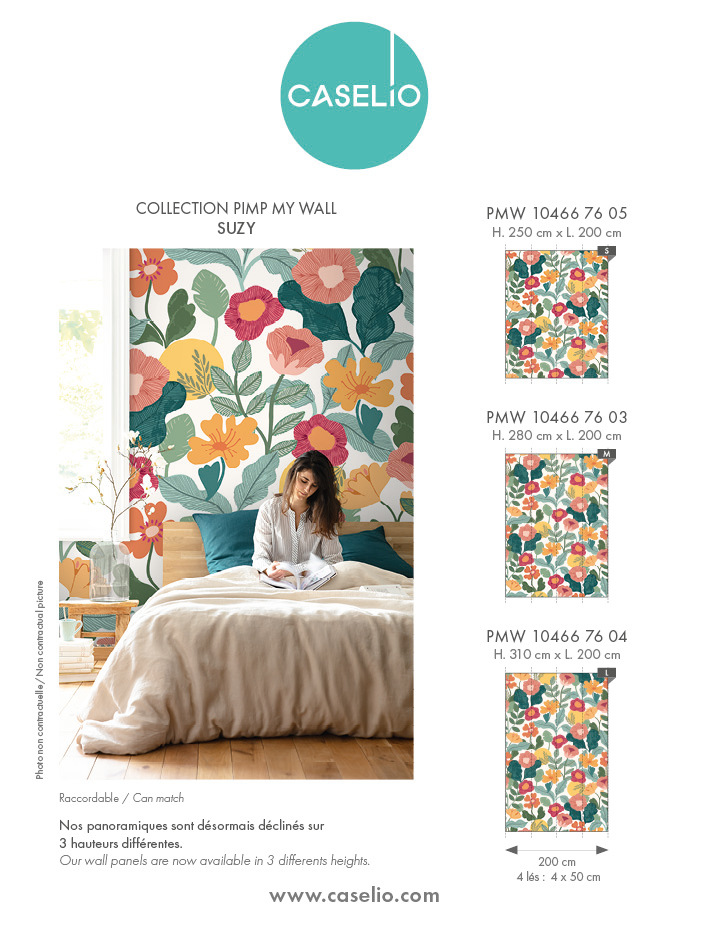 CASELIO

COLLECTION PIMP MY WALL
SUZY

Photo non contractuelle / Non contractual picture

Raccordable / Can match

Nos panoramiques sont désormais déclinés sur 3 hauteurs différentes.
Our wall panels are now available in 3 differents heights.

PMW 10466 76 05
H. 250 cm x L. 200 cm
S

PMW 10466 76 03
H. 280 cm x L. 200 cm
M

PMW 10466 76 04
H. 310 cm x L. 200 cm
L

200 cm
4 lés : 4 x 50 cm

www.caselio.com